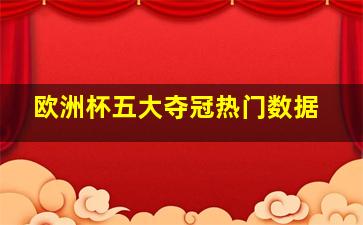 欧洲杯五大夺冠热门数据